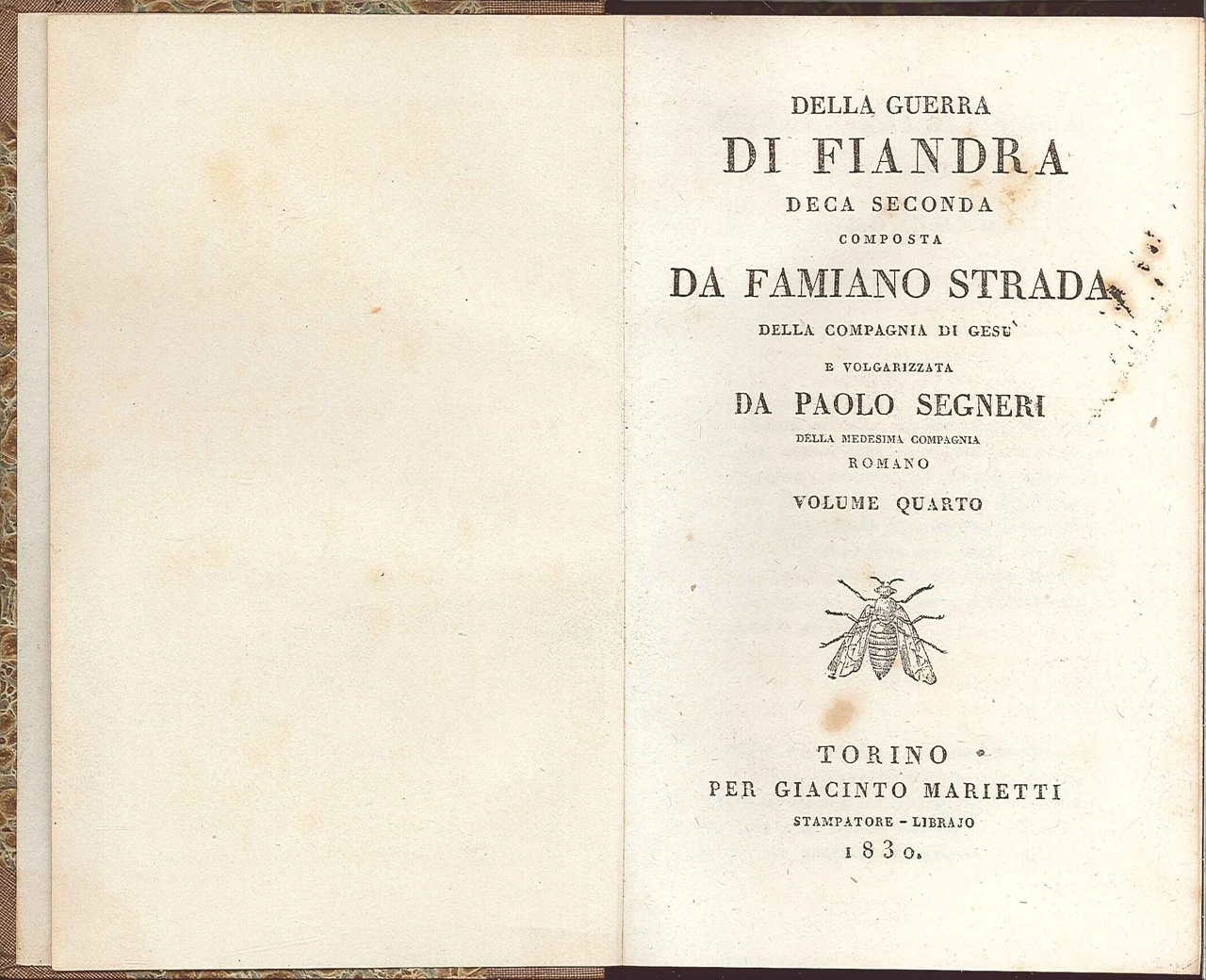 DELLA GUERRA
DI FIANDRA
DECA SECONDA
COMPOSTA
DA FAMIANO STRADA
DELLA COMPAGNIA DI GESU'
E VOLGARIZZATA
DA PAOLO SEGNERI
DELLA MEDESIMA COMPAGNIA
ROMANO
VOLUME QUARTO

TORINO
PER GIACINTO MARIETTI
STAMPATORE - LIBRAJO
1830.